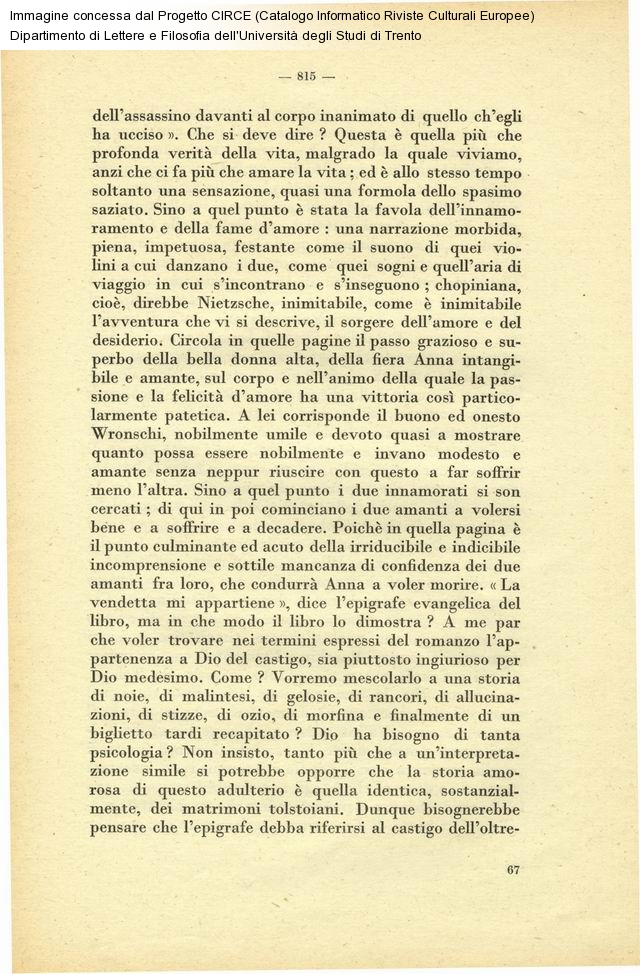 Immagine concessa dal Progetto CIRCE (Catalogo Informatico Riviste Culturali Europee)
Dipartimento di Lettere e Filosofia dell'Università degli Studi di Trento

— 815 —

dell'assassino davanti al corpo inanimato di quello ch'egli ha ucciso ». Che si deve dire ? Questa è quella più che profonda verità della vita, malgrado la quale viviamo, anzi che ci fa più che amare la vita ; ed è allo stesso tempo soltanto una sensazione, quasi una formola dello spasimo saziato. Sino a quel punto è stata la favola dell'innamoramento e della fame d'amore : una narrazione morbida, piena, impetuosa, festante come il suono di quei violini a cui danzano i due, come quei sogni e quell'aria di viaggio in cui s'incontrano e s'inseguono ; chopiniana, cioè, direbbe Nietzsche, inimitabile, come è inimitabile l'avventura che vi si descrive, il sorgere dell'amore e del desiderio. Circola in quelle pagine il passo grazioso e superbo della bella donna alta, della fiera Anna intangibile e amante, sul corpo e nell'animo della quale la passione e la felicità d'amore ha una vittoria così particolarmente patetica. A lei corrisponde il buono ed onesto Wronschi, nobilmente umile e devoto quasi a mostrare quanto possa essere nobilmente e invano modesto e amante senza neppur riuscire con questo a far soffrir meno l'altra. Sino a quel punto i due innamorati si son cercati ; di qui in poi cominciano i due amanti a volersi bene e a soffrire e a decadere. Poichè in quella pagina è il punto culminante ed acuto della irriducibile e indicibile incomprensione e sottile mancanza di confidenza dei due amanti fra loro, che condurrà Anna a voler morire. « La vendetta mi appartiene », dice l'epigrafe evangelica del libro, ma in che modo il libro lo dimostra ? A me par che voler trovare nei termini espressi del romanzo l'appartenenza a Dio del castigo, sia piuttosto ingiurioso per Dio medesimo. Come ? Vorremo mescolarlo a una storia di noie, di malintesi, di gelosie, di rancori, di allucinazioni, di stizze, di ozio, di morfina e finalmente di un biglietto tardi recapitato ? Dio ha bisogno di tanta psicologia ? Non insisto, tanto più che a un'interpretazione simile si potrebbe opporre che la storia amorosa di questo adulterio è quella identica, sostanzialmente, dei matrimoni tolstoiani. Dunque bisognerebbe pensare che l'epigrafe debba riferirsi al castigo dell'oltre-

67